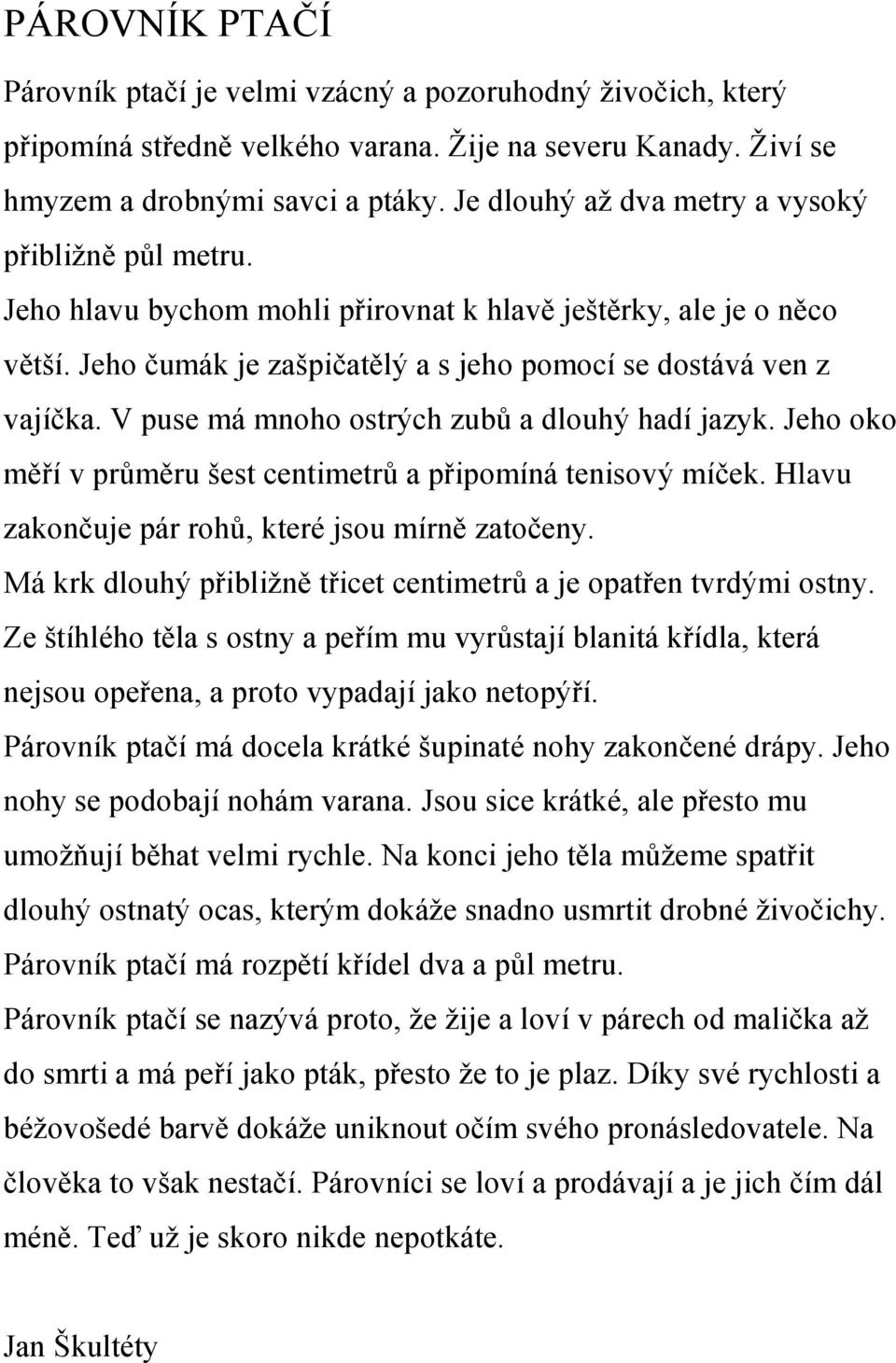 PÁROVNÍK PTAČÍ

Párovník ptačí je velmi vzácný a pozoruhodný živočich, který připomíná středně velkého varana. Žije na severu Kanady. Živí se hmyzem a drobnými savci a ptáky. Je dlouhý až dva metry a vysoký přibližně půl metru.

Jeho hlavu bychom mohli přirovnat k hlavě ještěrky, ale je o něco větší. Jeho čumák je zašpičatělý a s jeho pomocí se dostává ven z vajíčka. V puse má mnoho ostrých zubů a dlouhý hadí jazyk. Jeho oko měří v průměru šest centimetrů a připomíná tenisový míček. Hlavu zakončuje pár rohů, které jsou mírně zatočeny.

Má krk dlouhý přibližně třicet centimetrů a je opatřen tvrdými ostny.

Ze štíhlého těla s ostny a peřím mu vyrůstají blanitá křídla, která nejsou opeřena, a proto vypadají jako netopýří.

Párovník ptačí má docela krátké šupinaté nohy zakončené drápy. Jeho nohy se podobají nohám varana. Jsou sice krátké, ale přesto mu umožňují běhat velmi rychle. Na konci jeho těla můžeme spatřit dlouhý ostnatý ocas, kterým dokáže snadno usmrtit drobné živočichy.

Párovník ptačí má rozpětí křídel dva a půl metru.

Párovník ptačí se nazývá proto, že žije a loví v párech od malička až do smrti a má peří jako pták, přesto že to je plaz. Díky své rychlosti a béžovošedé barvě dokáže uniknout očím svého pronásledovatele. Na člověka to však nestačí. Párovníci se loví a prodávají a je jich čím dál méně. Teď už je skoro nikde nepotkáte.

Jan Škultéty